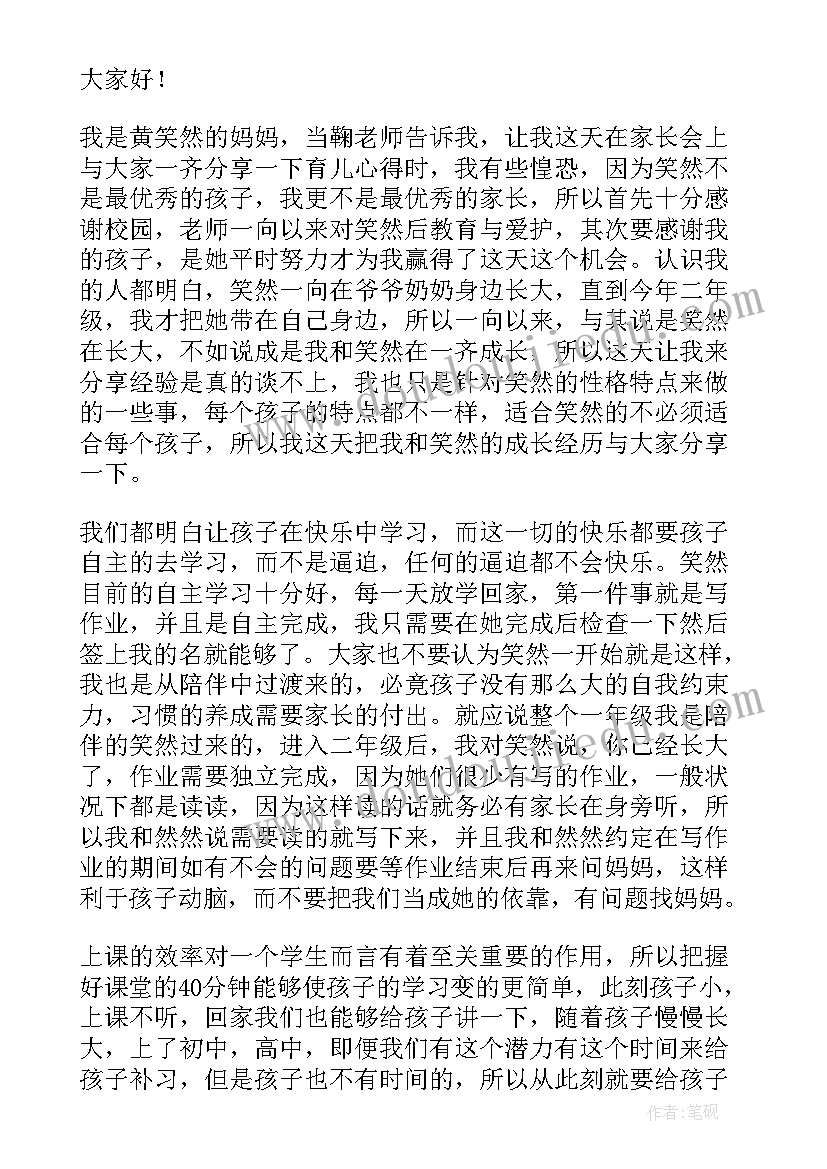 大家好！

我是黄笑然的妈妈，当鞠老师告诉我，让我这天在家长会上与大家一齐分享一下育儿心得时，我有些惶恐，因为笑然不是最优秀的孩子，我更不是最优秀的家长，所以首先十分感谢校园，老师一向以来对笑然后教育与爱护，其次要感谢我的孩子，是她平时努力才为我赢得了这天这个机会。认识我的人都明白，笑然一向在爷爷奶奶身边长大，直到今年二年级，我才把她带在自己身边，所以一向以来，与其说是笑然在长大，不如说成是我和笑然在一齐成长，所以这天让我来分享经验是真的谈不上，我也只是针对笑然的性格特点来做的一些事，每个孩子的特点都不一样，适合笑然的不必须适合每个孩子，所以我这天把我和笑然的成长经历与大家分享一下。

我们都明白让孩子在快乐中学习，而这一切的快乐都要孩子自主的去学习，而不是逼迫，任何的逼迫都不会快乐。笑然目前的自主学习十分好，每一天放学回家，第一件事就是写作业，并且是自主完成，我只需要在她完成后检查一下然后签上我的名就能够了。大家也不要认为笑然一开始就是这样，我也是从陪伴中过渡来的，必竟孩子没有那么大的自我约束力，习惯的养成需要家长的付出。就应说整个一年级我是陪伴的笑然过来的，进入二年级后，我对笑然说，你已经长大了，作业需要独立完成，因为她们很少有写的作业，一般状况下都是读读，因为这样读的话就务必有家长在身旁听，所以我和然然说需要读的就写下来，并且我和然然约定在写作业的期间如有不会的问题要等作业结束后再来问妈妈，这样利于孩子动脑，而不要把我们当成她的依靠，有问题找妈妈。

上课的效率对一个学生而言有着至关重要的作用，所以把握好课堂的40分钟能够使孩子的学习变的更简单，此刻孩子小，上课不听，回家我们也能够给孩子讲一下，随着孩子慢慢长大，上了初中，高中，即便我们有这个潜力有这个时间来给孩子补习，但是孩子也不有时间的，所以从此刻就要给孩子

作者：笔砚